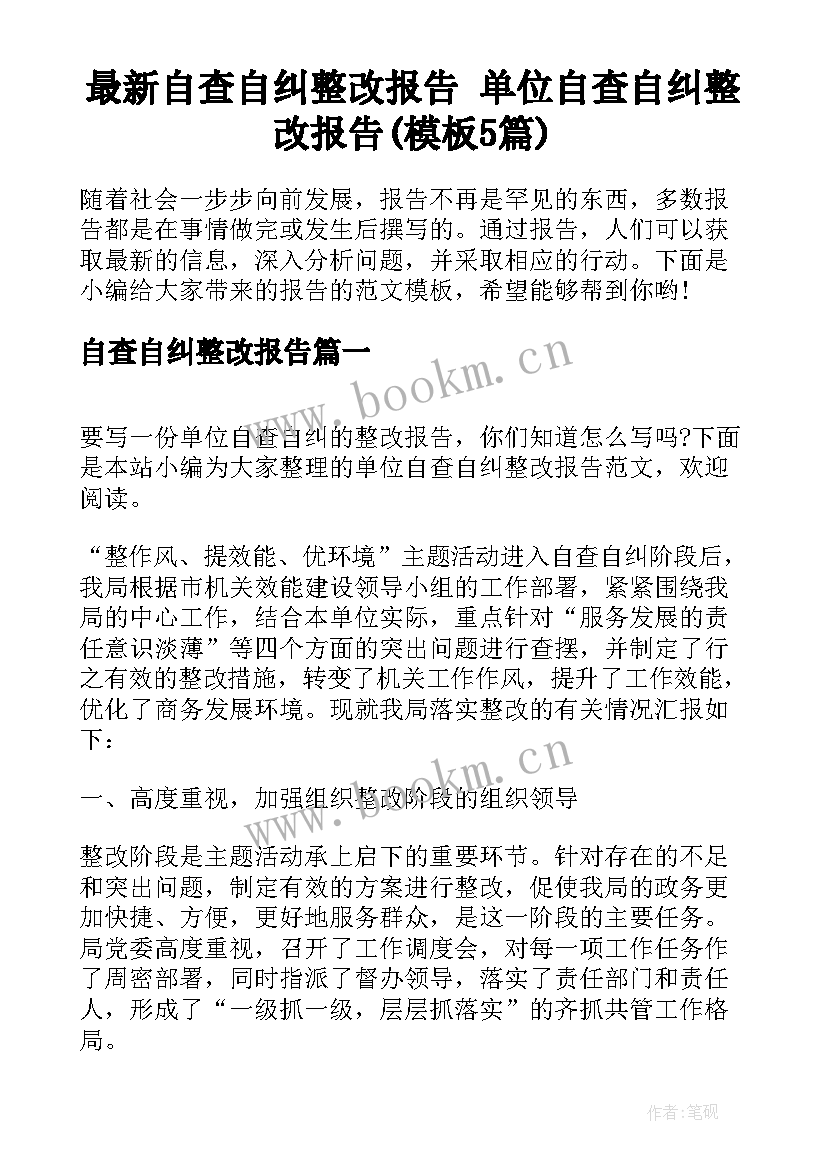 最新自查自纠整改报告 单位自查自纠整改报告(模板5篇)

随着社会一步步向前发展，报告不再是罕见的东西，多数报告都是在事情做完或发生后撰写的。通过报告，人们可以获取最新的信息，深入分析问题，并采取相应的行动。下面是小编给大家带来的报告的范文模板，希望能够帮到你哟!

自查自纠整改报告篇一

www.bookm.cn

要写一份单位自查自纠的整改报告，你们知道怎么写吗?下面是本站小编为大家整理的单位自查自纠整改报告范文，欢迎阅读。

“整作风、提效能、优环境”主题活动进入自查自纠阶段后，我局根据市机关效能建设领导小组的工作部署，紧紧围绕我局的中心工作，结合本单位实际，重点针对“服务发展的责任意识淡薄”等四个方面的突出问题进行查摆，并制定了行之有效的整改措施，转变了机关工作作风，提升了工作效能，优化了商务发展环境。现就我局落实整改的有关情况汇报如下：

www.bookm.cn

一、高度重视，加强组织整改阶段的组织领导

整改阶段是主题活动承上启下的重要环节。针对存在的不足和突出问题，制定有效的方案进行整改，促使我局的政务更加快捷、方便，更好地服务群众，是这一阶段的主要任务。局党委高度重视，召开了工作调度会，对每一项工作任务作了周密部署，同时指派了督办领导，落实了责任部门和责任人，形成了“一级抓一级，层层抓落实”的齐抓共管工作格局。

作者:笔砚